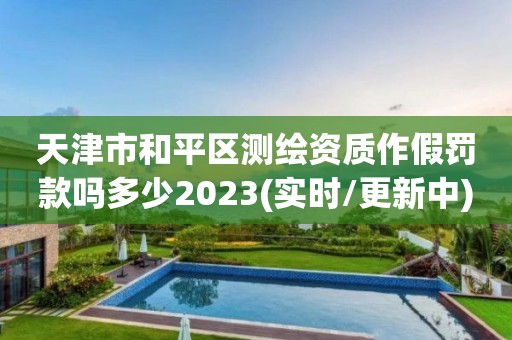 天津市和平区测绘资质作假罚款吗多少2023(实时/更新中)